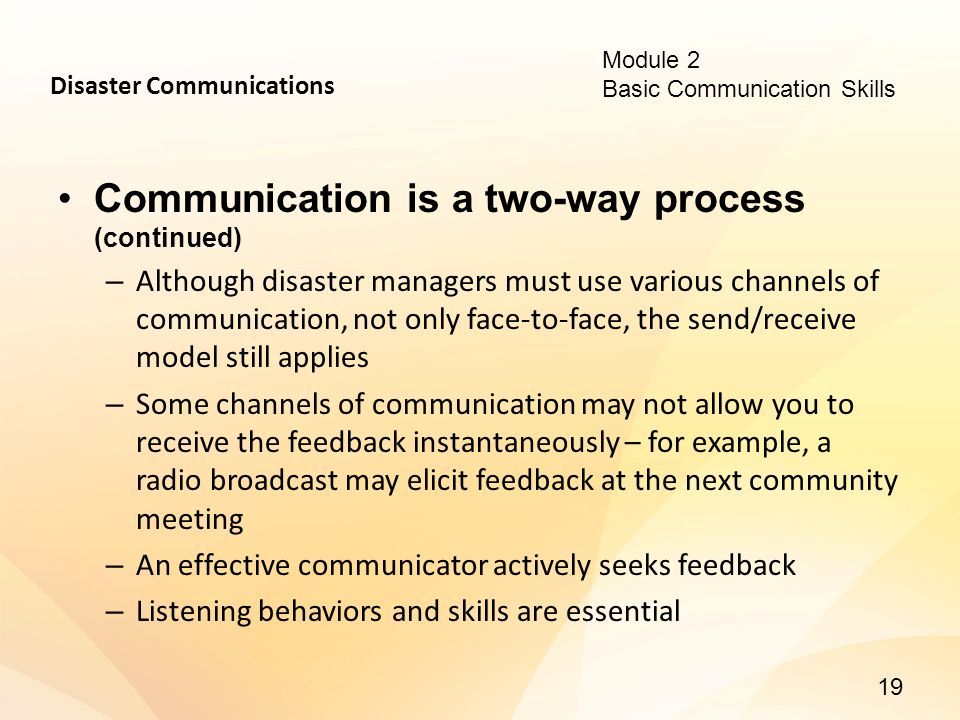 Disaster Communications

Module 2
Basic Communication Skills

• Communication is a two-way process (continued)

– Although disaster managers must use various channels of communication, not only face-to-face, the send/receive model still applies

– Some channels of communication may not allow you to receive the feedback instantaneously – for example, a radio broadcast may elicit feedback at the next community meeting

– An effective communicator actively seeks feedback

– Listening behaviors and skills are essential

19